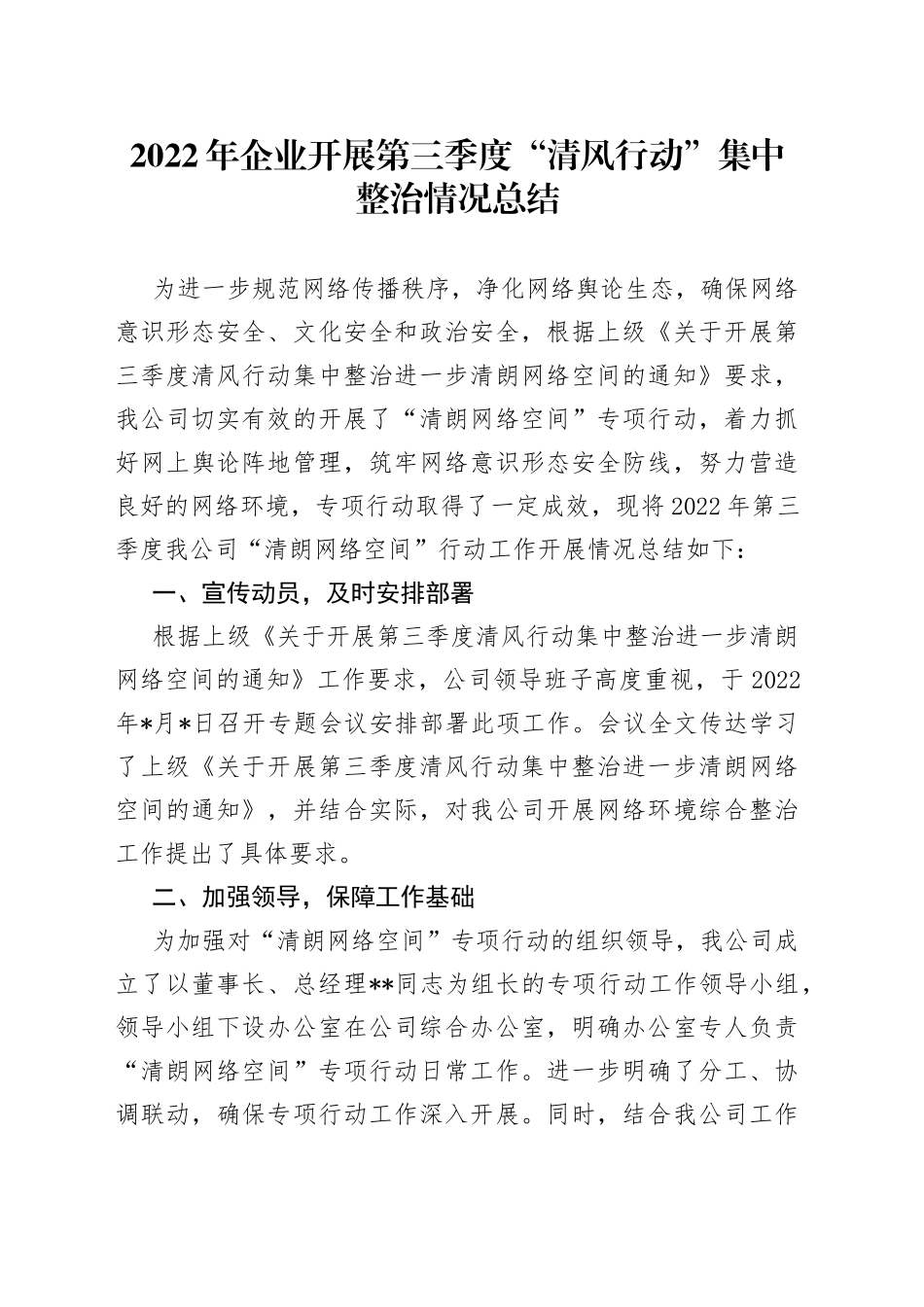 2022年企业开展第三季度“清风行动”集中整治情况总结

为进一步规范网络传播秩序，净化网络舆论生态，确保网络意识形态安全、文化安全和政治安全，根据上级《关于开展第三季度清风行动集中整治进一步清朗网络空间的通知》要求，我公司切实有效的开展了“清朗网络空间”专项行动，着力抓好网上舆论阵地管理，筑牢网络意识形态安全防线，努力营造良好的网络环境，专项行动取得了一定成效，现将2022年第三季度我公司“清朗网络空间”行动工作开展情况总结如下：

一、宣传动员，及时安排部署

根据上级《关于开展第三季度清风行动集中整治进一步清朗网络空间的通知》工作要求，公司领导班子高度重视，于2022年*月*日召开专题会议安排部署此项工作。会议全文传达学习了上级《关于开展第三季度清风行动集中整治进一步清朗网络空间的通知》，并结合实际，对我公司开展网络环境综合整治工作提出了具体要求。

二、加强领导，保障工作基础

为加强对“清朗网络空间”专项行动的组织领导，我公司成立了以董事长、总经理**同志为组长的专项行动工作领导小组，领导小组下设办公室在公司综合办公室，明确办公室专人负责“清朗网络空间”专项行动日常工作。进一步明确了分工、协调联动，确保专项行动工作深入开展。同时，结合我公司工作